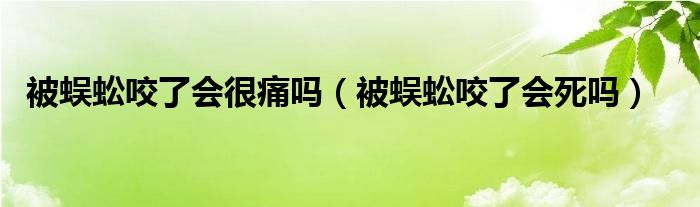 被蜈蚣咬了会很痛吗（被蜈蚣咬了会死吗）